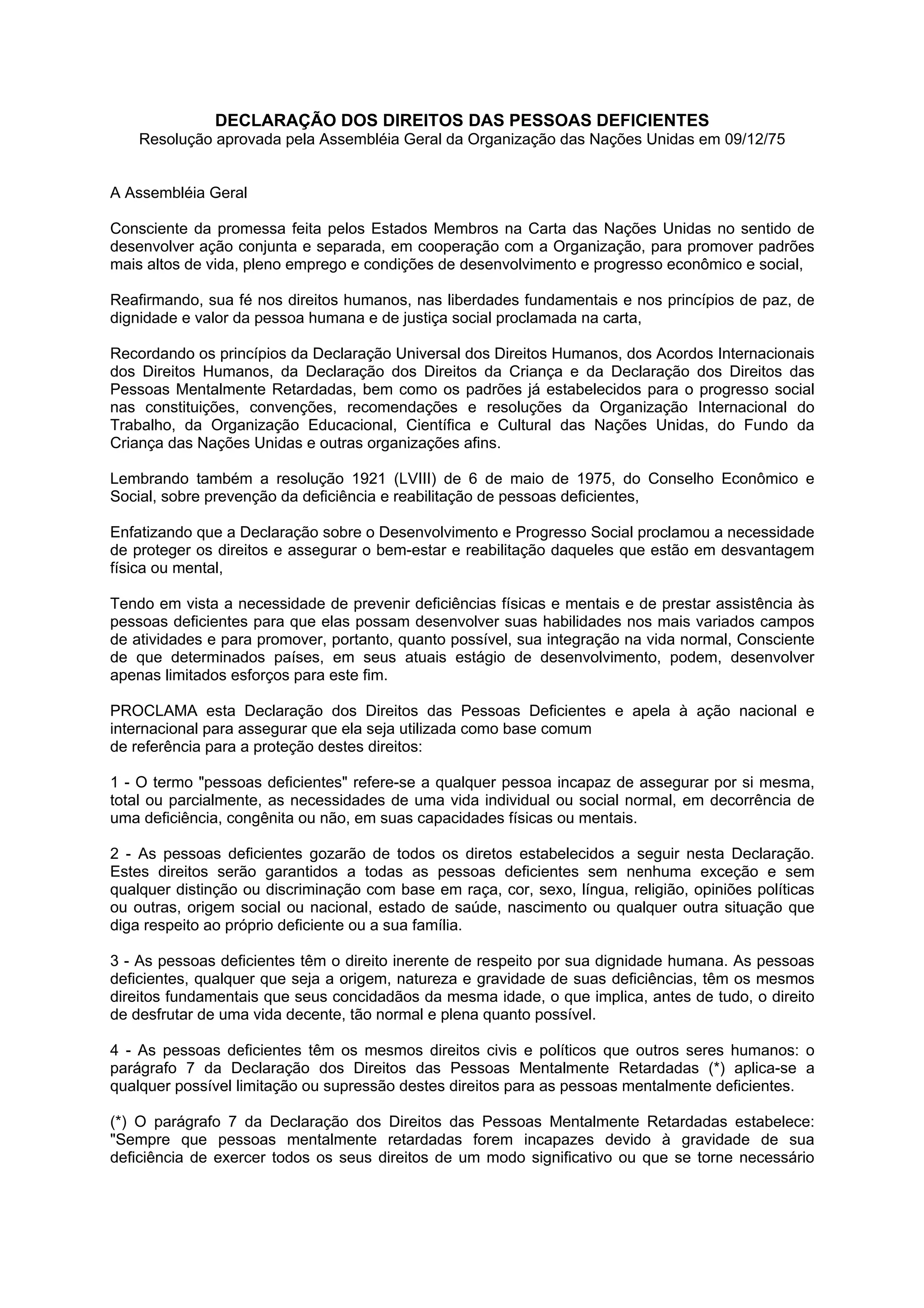 DECLARAÇÃO DOS DIREITOS DAS PESSOAS DEFICIENTES
Resolução aprovada pela Assembléia Geral da Organização das Nações Unidas em 09/12/75

A Assembléia Geral

Consciente da promessa feita pelos Estados Membros na Carta das Nações Unidas no sentido de desenvolver ação conjunta e separada, em cooperação com a Organização, para promover padrões mais altos de vida, pleno emprego e condições de desenvolvimento e progresso econômico e social,

Reafirmando, sua fé nos direitos humanos, nas liberdades fundamentais e nos princípios de paz, de dignidade e valor da pessoa humana e de justiça social proclamada na carta,

Recordando os princípios da Declaração Universal dos Direitos Humanos, dos Acordos Internacionais dos Direitos Humanos, da Declaração dos Direitos da Criança e da Declaração dos Direitos das Pessoas Mentalmente Retardadas, bem como os padrões já estabelecidos para o progresso social nas constituições, convenções, recomendações e resoluções da Organização Internacional do Trabalho, da Organização Educacional, Científica e Cultural das Nações Unidas, do Fundo da Criança das Nações Unidas e outras organizações afins.

Lembrando também a resolução 1921 (LVIII) de 6 de maio de 1975, do Conselho Econômico e Social, sobre prevenção da deficiência e reabilitação de pessoas deficientes,

Enfatizando que a Declaração sobre o Desenvolvimento e Progresso Social proclamou a necessidade de proteger os direitos e assegurar o bem-estar e reabilitação daqueles que estão em desvantagem física ou mental,

Tendo em vista a necessidade de prevenir deficiências físicas e mentais e de prestar assistência às pessoas deficientes para que elas possam desenvolver suas habilidades nos mais variados campos de atividades e para promover, portanto, quanto possível, sua integração na vida normal, Consciente de que determinados países, em seus atuais estágio de desenvolvimento, podem, desenvolver apenas limitados esforços para este fim.

PROCLAMA esta Declaração dos Direitos das Pessoas Deficientes e apela à ação nacional e internacional para assegurar que ela seja utilizada como base comum de referência para a proteção destes direitos:

1 - O termo "pessoas deficientes" refere-se a qualquer pessoa incapaz de assegurar por si mesma, total ou parcialmente, as necessidades de uma vida individual ou social normal, em decorrência de uma deficiência, congênita ou não, em suas capacidades físicas ou mentais.

2 - As pessoas deficientes gozarão de todos os diretos estabelecidos a seguir nesta Declaração. Estes direitos serão garantidos a todas as pessoas deficientes sem nenhuma exceção e sem qualquer distinção ou discriminação com base em raça, cor, sexo, língua, religião, opiniões políticas ou outras, origem social ou nacional, estado de saúde, nascimento ou qualquer outra situação que diga respeito ao próprio deficiente ou a sua família.

3 - As pessoas deficientes têm o direito inerente de respeito por sua dignidade humana. As pessoas deficientes, qualquer que seja a origem, natureza e gravidade de suas deficiências, têm os mesmos direitos fundamentais que seus concidadãos da mesma idade, o que implica, antes de tudo, o direito de desfrutar de uma vida decente, tão normal e plena quanto possível.

4 - As pessoas deficientes têm os mesmos direitos civis e políticos que outros seres humanos: o parágrafo 7 da Declaração dos Direitos das Pessoas Mentalmente Retardadas (*) aplica-se a qualquer possível limitação ou supressão destes direitos para as pessoas mentalmente deficientes.

(*) O parágrafo 7 da Declaração dos Direitos das Pessoas Mentalmente Retardadas estabelece: "Sempre que pessoas mentalmente retardadas forem incapazes devido à gravidade de sua deficiência de exercer todos os seus direitos de um modo significativo ou que se torne necessário